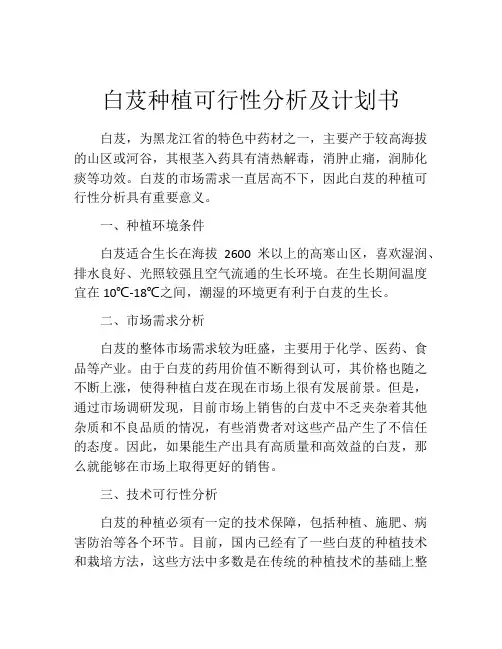 白芨种植可行性分析及计划书

白芨，为黑龙江省的特色中药材之一，主要产于较高海拔的山区或河谷，其根茎入药具有清热解毒，消肿止痛，润肺化痰等功效。白芨的市场需求一直居高不下，因此白芨的种植可行性分析具有重要意义。

一、种植环境条件

白芨适合生长在海拔 2600 米以上的高寒山区，喜欢湿润、排水良好、光照较强且空气流通的生长环境。在生长期间温度宜在 10℃-18℃之间，潮湿的环境更有利于白芨的生长。

二、市场需求分析

白芨的整体市场需求较为旺盛，主要用于化学、医药、食品等产业。由于白芨的药用价值不断得到认可，其价格也随之不断上涨，使得种植白芨在现在市场上很有发展前景。但是，通过市场调研发现，目前市场上销售的白芨中不乏夹杂着其他杂质和不良品质的情况，有些消费者对这些产品产生了不信任的态度。因此，如果能生产出具有高质量和高效益的白芨，那么就能够在市场上取得更好的销售。

三、技术可行性分析

白芨的种植必须有一定的技术保障，包括种植、施肥、病害防治等各个环节。目前，国内已经有了一些白芨的种植技术和栽培方法，这些方法中多数是在传统的种植技术的基础上整